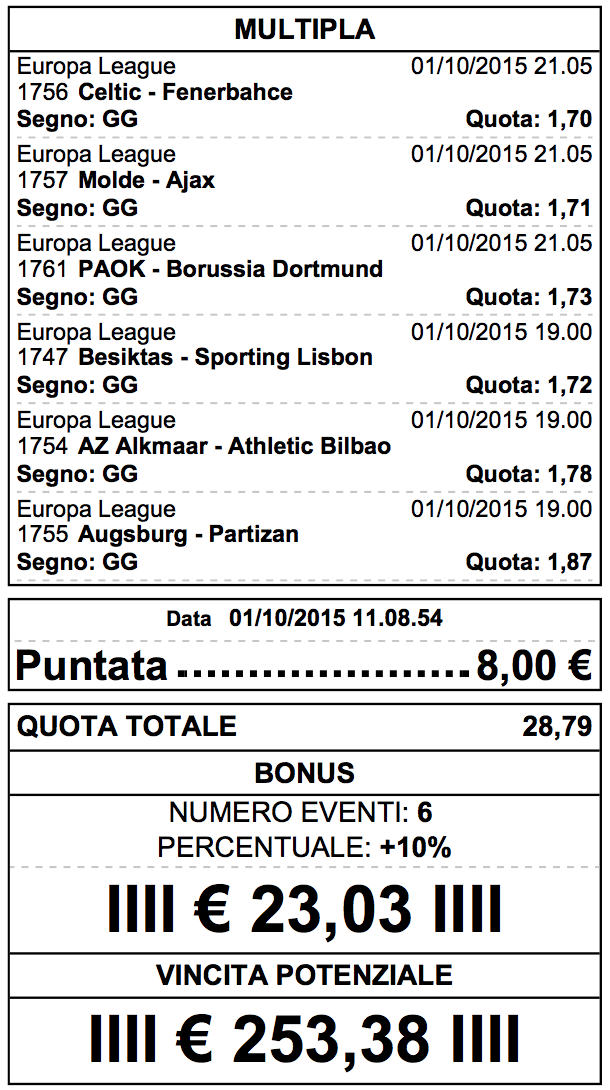 MULTIPLA

Europa League 01/10/2015 21.05
1756 Celtic - Fenerbahce
Segno: GG Quota: 1,70

Europa League 01/10/2015 21.05
1757 Molde - Ajax
Segno: GG Quota: 1,71

Europa League 01/10/2015 21.05
1761 PAOK - Borussia Dortmund
Segno: GG Quota: 1,73

Europa League 01/10/2015 19.00
1747 Besiktas - Sporting Lisbon
Segno: GG Quota: 1,72

Europa League 01/10/2015 19.00
1754 AZ Alkmaar - Athletic Bilbao
Segno: GG Quota: 1,78

Europa League 01/10/2015 19.00
1755 Augsburg - Partizan
Segno: GG Quota: 1,87

Data 01/10/2015 11.08.54

Puntata ........................ 8,00 €

QUOTA TOTALE 28,79

BONUS

NUMERO EVENTI: 6
PERCENTUALE: +10%

IIII € 23,03 IIII

VINCITA POTENZIALE

IIII € 253,38 IIII